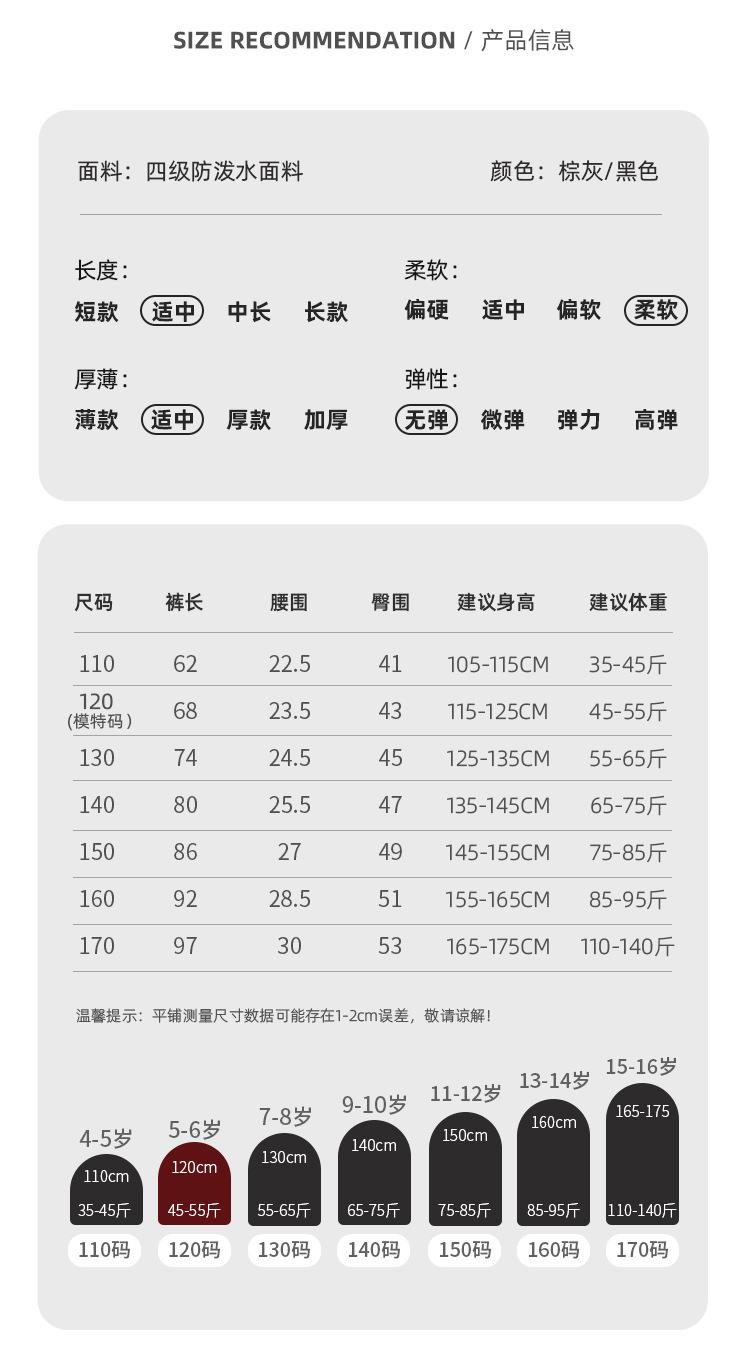 SIZE RECOMMENDATION / 产品信息

面料：四级防泼水面料 颜色：棕灰/黑色

长度：
短款 适中 中长 长款

柔软：
偏硬 适中 偏软 柔软

厚薄：
薄款 适中 厚款 加厚

弹性：
无弹 微弹 弹力 高弹

| 尺码 | 裤长 | 腰围 | 臀围 | 建议身高 | 建议体重 |
|---|---|---|---|---|---|
| 110 | 62 | 22.5 | 41 | 105-115CM | 35-45斤 |
| 120 (模特码) | 68 | 23.5 | 43 | 115-125CM | 45-55斤 |
| 130 | 74 | 24.5 | 45 | 125-135CM | 55-65斤 |
| 140 | 80 | 25.5 | 47 | 135-145CM | 65-75斤 |
| 150 | 86 | 27 | 49 | 145-155CM | 75-85斤 |
| 160 | 92 | 28.5 | 51 | 155-165CM | 85-95斤 |
| 170 | 97 | 30 | 53 | 165-175CM | 110-140斤 |

温馨提示：平铺测量尺寸数据可能存在1-2cm误差，敬请谅解！

4-5岁 110cm 35-45斤 110码
5-6岁 120cm 45-55斤 120码
7-8岁 130cm 55-65斤 130码
9-10岁 140cm 65-75斤 140码
11-12岁 150cm 75-85斤 150码
13-14岁 160cm 85-95斤 160码
15-16岁 165-175 110-140斤 170码